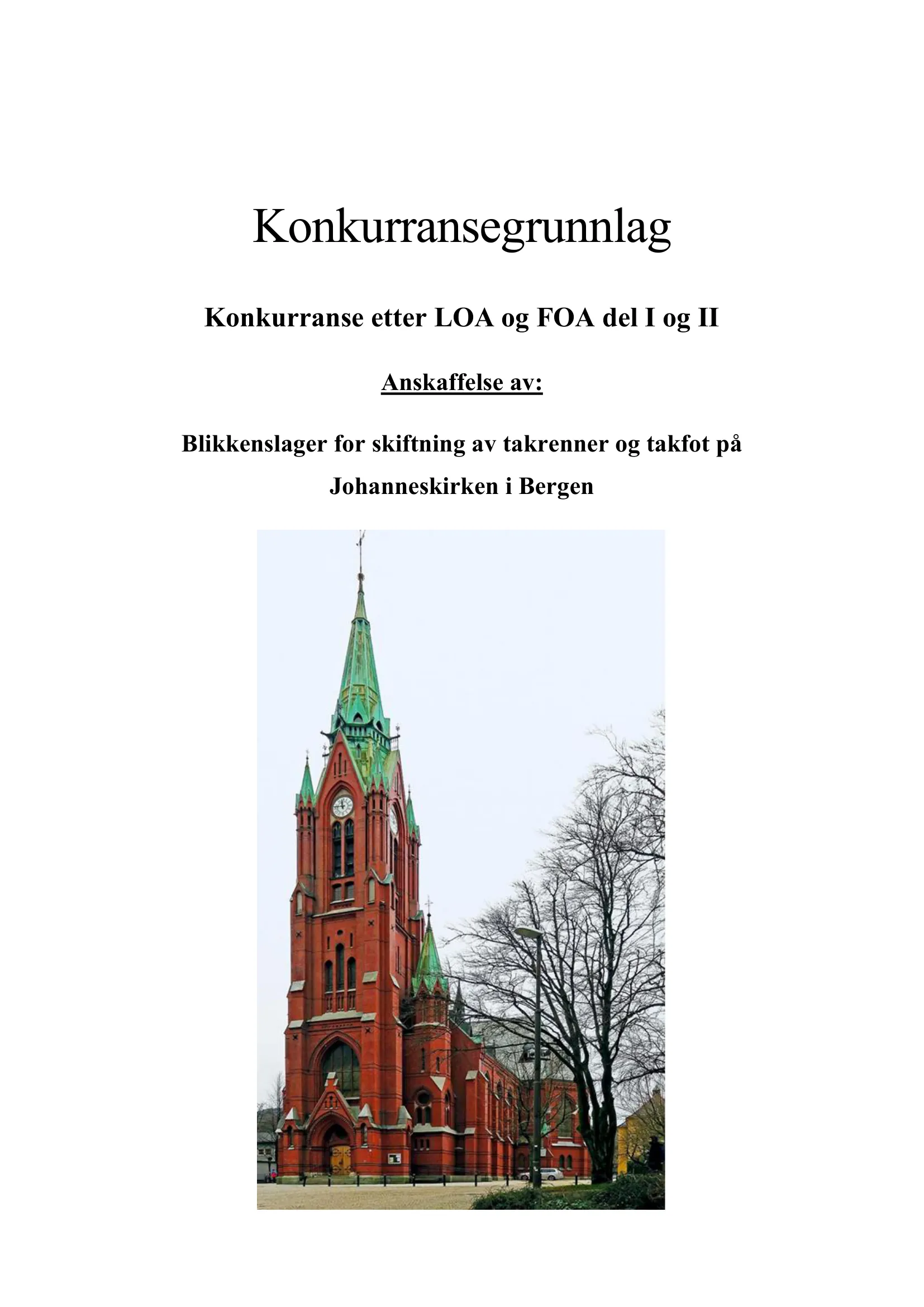 Konkurransegrunnlag

Konkurranse etter LOA og FOA del I og II

Anskaffelse av:

Blikkenslager for skiftning av takrenner og takfot på Johanneskirken i Bergen